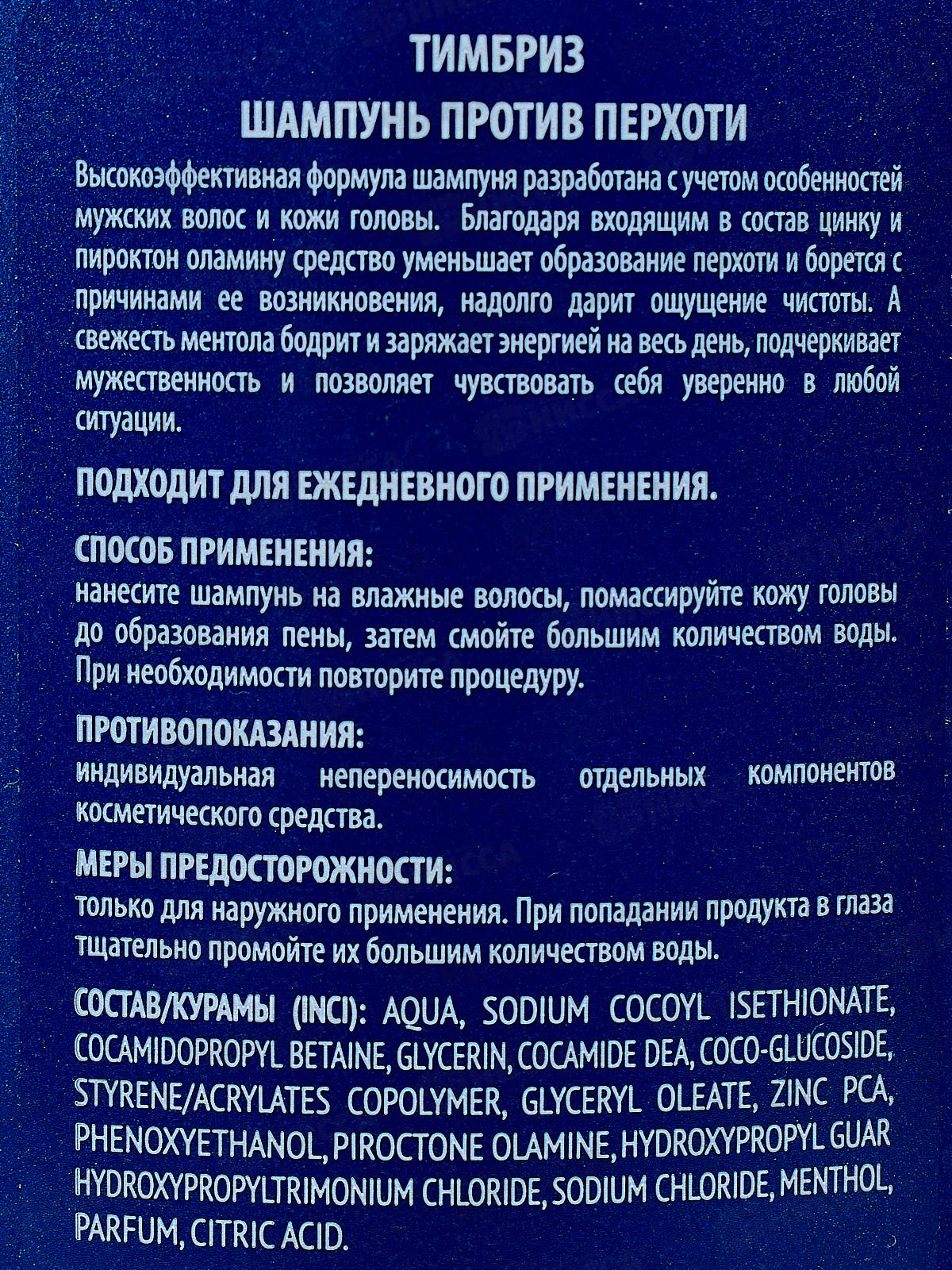 ТИМБРИЗ
ШАМПУНЬ ПРОТИВ ПЕРХОТИ

Высокоэффективная формула шампуня разработана с учетом особенностей мужских волос и кожи головы. Благодаря входящим в состав цинку и пироктон оламину средство уменьшает образование перхоти и борется с причинами ее возникновения, надолго дарит ощущение чистоты. А свежесть ментола бодрит и заряжает энергией на весь день, подчеркивает мужественность и позволяет чувствовать себя уверенно в любой ситуации.

ПОДХОДИТ ДЛЯ ЕЖЕДНЕВНОГО ПРИМЕНЕНИЯ.

СПОСОБ ПРИМЕНЕНИЯ:
нанесите шампунь на влажные волосы, помассируйте кожу головы до образования пены, затем смойте большим количеством воды. При необходимости повторите процедуру.

ПРОТИВОПОКАЗАНИЯ:
индивидуальная непереносимость отдельных компонентов косметического средства.

МЕРЫ ПРЕДОСТОРОЖНОСТИ:
только для наружного применения. При попадании продукта в глаза тщательно промойте их большим количеством воды.

СОСТАВ/КУРАМЫ (INCI): AQUA, SODIUM COCOYL ISETHIONATE, COCAMIDOPROPYL BETAINE, GLYCERIN, COCAMIDE DEA, COCO-GLUCOSIDE, STYRENE/ACRYLATES COPOLYMER, GLYCERYL OLEATE, ZINC PCA, PHENOXYETHANOL, PIROCTONE OLAMINE, HYDROXYPROPYL GUAR HYDROXYPROPYLTRIMONIUM CHLORIDE, SODIUM CHLORIDE, MENTHOL, PARFUM, CITRIC ACID.